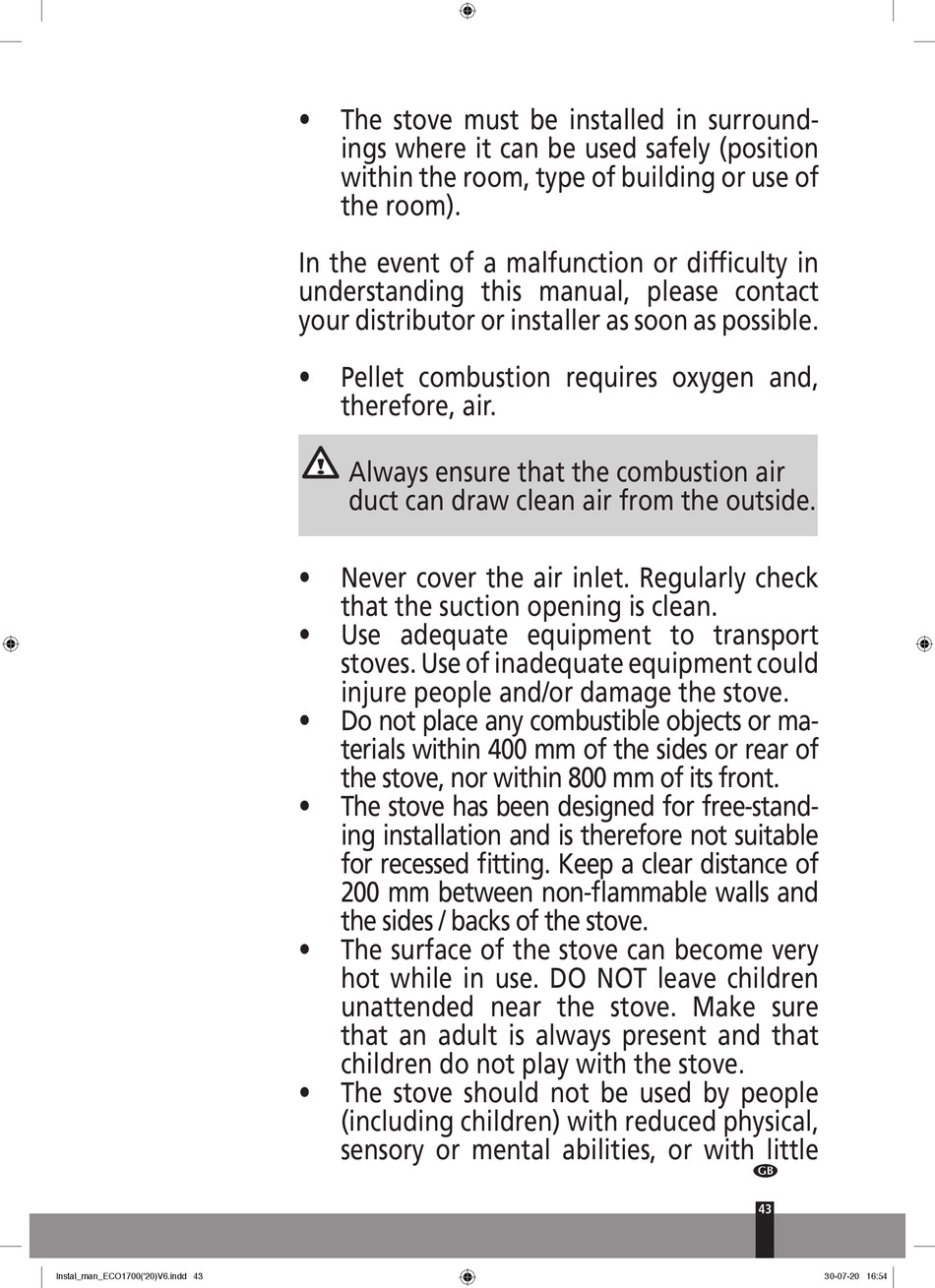 • The stove must be installed in surroundings where it can be used safely (position within the room, type of building or use of the room).

In the event of a malfunction or difficulty in understanding this manual, please contact your distributor or installer as soon as possible.

• Pellet combustion requires oxygen and, therefore, air.

Always ensure that the combustion air duct can draw clean air from the outside.

• Never cover the air inlet. Regularly check that the suction opening is clean.
• Use adequate equipment to transport stoves. Use of inadequate equipment could injure people and/or damage the stove.
• Do not place any combustible objects or materials within 400 mm of the sides or rear of the stove, nor within 800 mm of its front.
• The stove has been designed for free-standing installation and is therefore not suitable for recessed fitting. Keep a clear distance of 200 mm between non-flammable walls and the sides / backs of the stove.
• The surface of the stove can become very hot while in use. DO NOT leave children unattended near the stove. Make sure that an adult is always present and that children do not play with the stove.
• The stove should not be used by people (including children) with reduced physical, sensory or mental abilities, or with little

GB

43

Instal_man_ECO1700('20)V6.indd 43 30-07-20 16:54